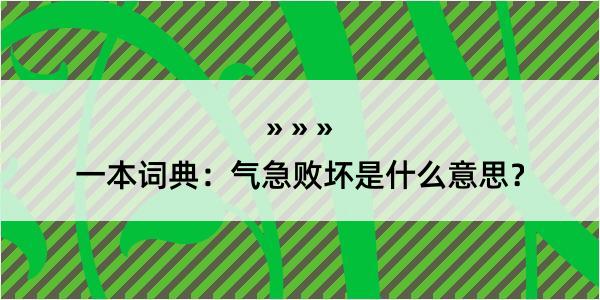 » » »

一本词典：气急败坏是什么意思？